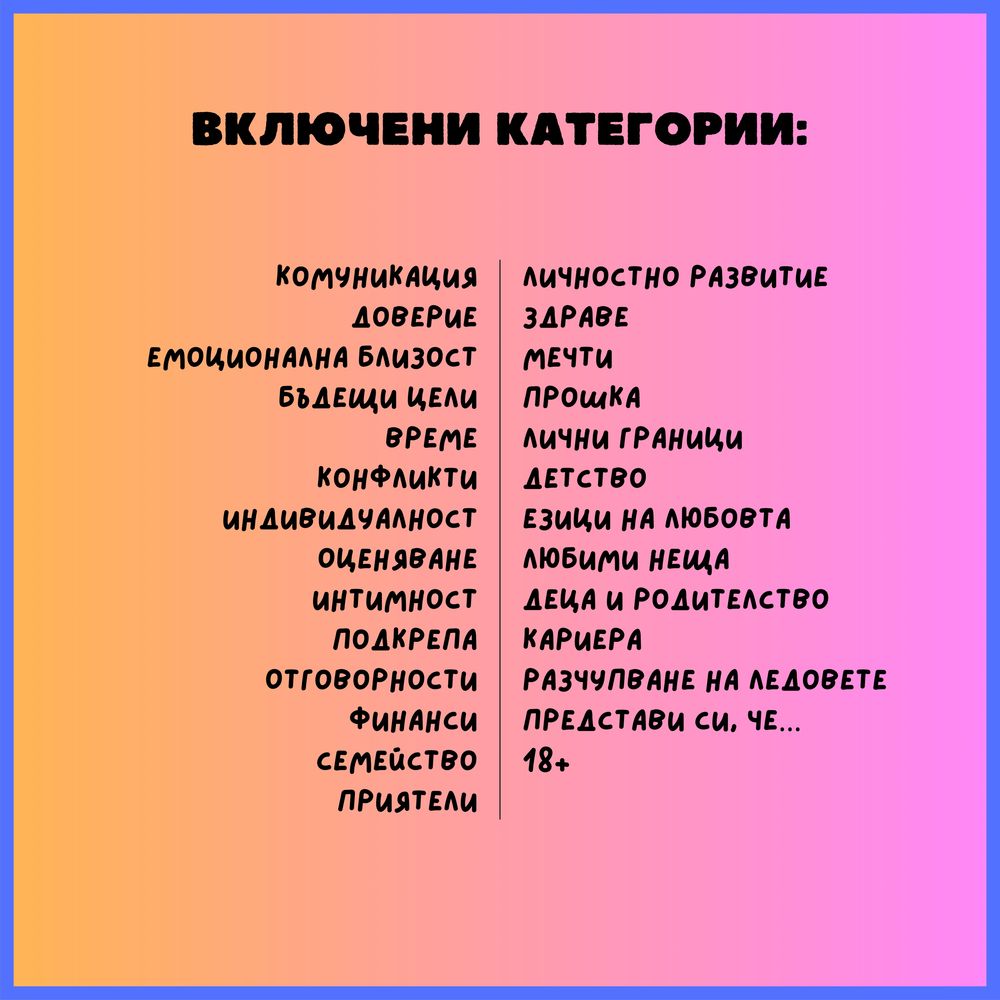 ВКЛЮЧЕНИ КАТЕГОРИИ:

КОМУНИКАЦИЯ
ДОВЕРИЕ
ЕМОЦИОНАЛНА БЛИЗОСТ
БЪДЕЩИ ЦЕЛИ
ВРЕМЕ
КОНФЛИКТИ
ИНДИВИДУАЛНОСТ
ОЦЕНЯВАНЕ
ИНТИМНОСТ
ПОДКРЕПА
ОТГОВОРНОСТИ
ФИНАНСИ
СЕМЕЙСТВО
ПРИЯТЕЛИ

ЛИЧНОСТНО РАЗВИТИЕ
ЗДРАВЕ
МЕЧТИ
ПРОШКА
ЛИЧНИ ГРАНИЦИ
ДЕТСТВО
ЕЗИЦИ НА ЛЮБОВТА
ЛЮБИМИ НЕЩА
ДЕЦА И РОДИТЕЛСТВО
КАРИЕРА
РАЗЧУПВАНЕ НА ЛЕДОВЕТЕ
ПРЕДСТАВИ СИ, ЧЕ...
18+